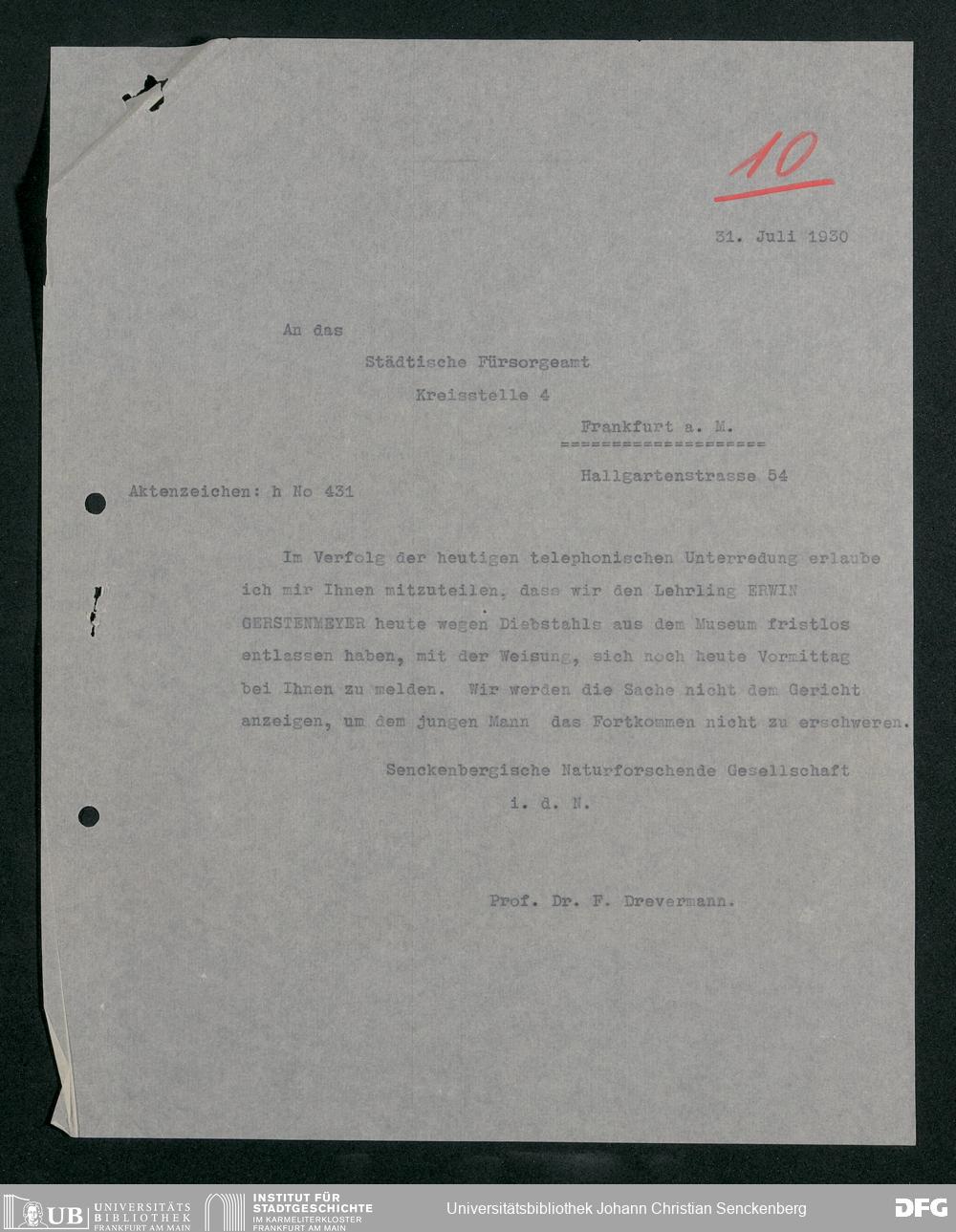 10

31. Juli 1930

An das

Städtische Fürsorgeamt

Kreisstelle 4

Frankfurt a. M.
====================

Hallgartenstrasse 54

Aktenzeichen: h No 431

Im Verfolg der heutigen telephonischen Unterredung erlaube ich mir Ihnen mitzuteilen, dass wir den Lehrling ERWIN GERSTENMEYER heute wegen Diebstahls aus dem Museum fristlos entlassen haben, mit der Weisung, sich noch heute Vormittag bei Ihnen zu melden. Wir werden die Sache nicht dem Gericht anzeigen, um dem jungen Mann das Fortkommen nicht zu erschweren.

Senckenbergische Naturforschende Gesellschaft
i. d. N.

Prof. Dr. F. Drevermann.

UB UNIVERSITÄTS BIBLIOTHEK FRANKFURT AM MAIN

INSTITUT FÜR STADTGESCHICHTE IM KARMELITERKLOSTER FRANKFURT AM MAIN

Universitätsbibliothek Johann Christian Senckenberg

DFG